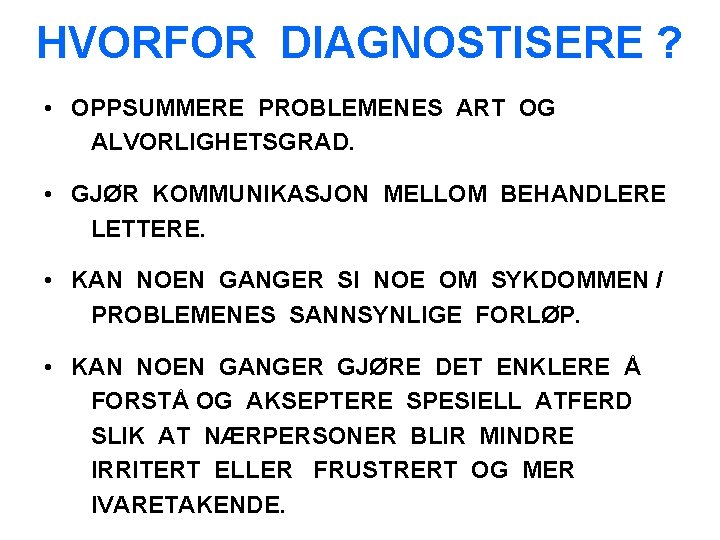 HVORFOR DIAGNOSTISERE ?

• OPPSUMMERE PROBLEMENES ART OG ALVORLIGHETSGRAD.

• GJØR KOMMUNIKASJON MELLOM BEHANDLERE LETTERE.

• KAN NOEN GANGER SI NOE OM SYKDOMMEN / PROBLEMENES SANNSYNLIGE FORLØP.

• KAN NOEN GANGER GJØRE DET ENKLERE Å FORSTÅ OG AKSEPTERE SPESIELL ATFERD SLIK AT NÆRPERSONER BLIR MINDRE IRRITERT ELLER FRUSTRERT OG MER IVARETAKENDE.